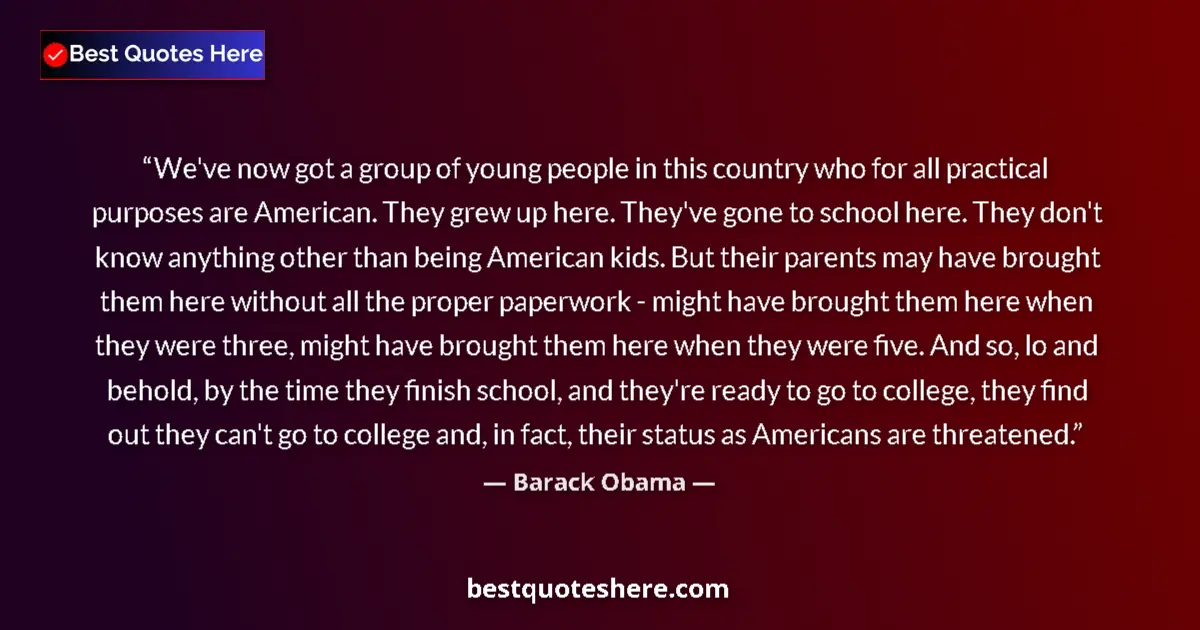 Best Quotes Here

“We've now got a group of young people in this country who for all practical purposes are American. They grew up here. They've gone to school here. They don't know anything other than being American kids. But their parents may have brought them here without all the proper paperwork - might have brought them here when they were three, might have brought them here when they were five. And so, lo and behold, by the time they finish school, and they're ready to go to college, they find out they can't go to college and, in fact, their status as Americans are threatened.”

— Barack Obama —

bestquoteshere.com